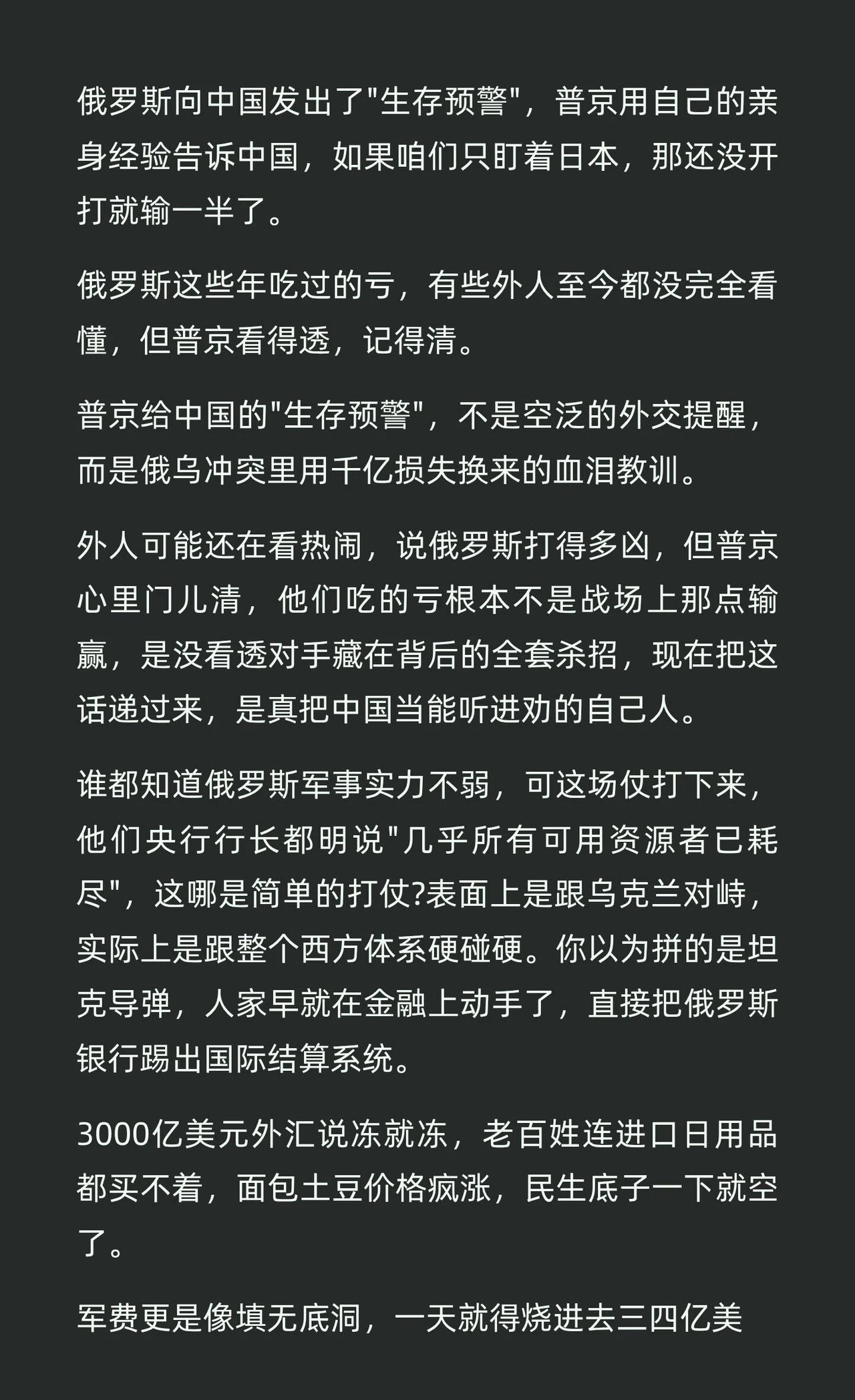 俄罗斯向中国发出了"生存预警"，普京用自己的亲身经验告诉中国，如果咱们只盯着日本，那还没开打就输一半了。

俄罗斯这些年吃过的亏，有些外人至今都没完全看懂，但普京看得透，记得清。

普京给中国的"生存预警"，不是空泛的外交提醒，而是俄乌冲突里用千亿损失换来的血泪教训。

外人可能还在看热闹，说俄罗斯打得多凶，但普京心里门儿清，他们吃的亏根本不是战场上那点输赢，是没看透对手藏在背后的全套杀招，现在把这话递过来，是真把中国当能听进劝的自己人。

谁都知道俄罗斯军事实力不弱，可这场仗打下来，他们央行行长都明说"几乎所有可用资源者已耗尽"，这哪是简单的打仗?表面上是跟乌克兰对峙，实际上是跟整个西方体系硬碰硬。你以为拼的是坦克导弹，人家早就在金融上动手了，直接把俄罗斯银行踢出国际结算系统。

3000亿美元外汇说冻就冻，老百姓连进口日用品都买不着，面包土豆价格疯涨，民生底子一下就空了。

军费更是像填无底洞，一天就得烧进去三四亿美